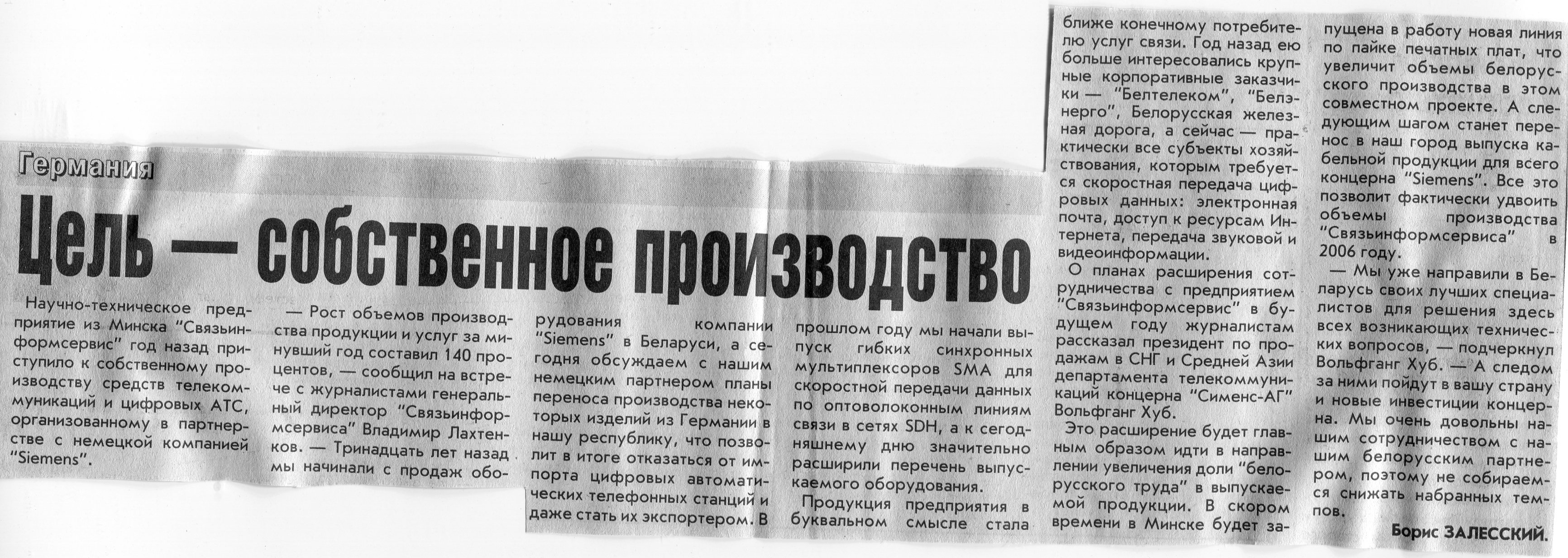 Германия

Цель — собственное производство

Научно-техническое предприятие из Минска "Связьинформсервис" год назад приступило к собственному производству средств телекоммуникаций и цифровых АТС, организованному в партнерстве с немецкой компанией "Siemens".

— Рост объемов производства продукции и услуг за минувший год составил 140 процентов, — сообщил на встрече с журналистами генеральный директор "Связьинформсервиса" Владимир Лахтенков. — Тринадцать лет назад мы начинали с продаж оборудования компании "Siemens" в Беларуси, а сегодня обсуждаем с нашим немецким партнером планы переноса производства некоторых изделий из Германии в нашу республику, что позволит в итоге отказаться от импорта цифровых автоматических телефонных станций и даже стать их экспортером. В прошлом году мы начали выпуск гибких синхронных мультиплексоров SMA для скоростной передачи данных по оптоволоконным линиям связи в сетях SDH, а к сегодняшнему дню значительно расширили перечень выпускаемого оборудования.

Продукция предприятия в буквальном смысле стала ближе конечному потребителю услуг связи. Год назад ею больше интересовались крупные корпоративные заказчики — "Белтелеком", "Белэнерго", Белорусская железная дорога, а сейчас — практически все субъекты хозяйствования, которым требуется скоростная передача цифровых данных: электронная почта, доступ к ресурсам Интернета, передача звуковой и видеоинформации.

О планах расширения сотрудничества с предприятием "Связьинформсервис" в будущем году журналистам рассказал президент по продажам в СНГ и Средней Азии департамента телекоммуникаций концерна "Сименс-АГ" Вольфганг Хуб.

Это расширение будет главным образом идти в направлении увеличения доли "белорусского труда" в выпускаемой продукции. В скором времени в Минске будет запущена в работу новая линия по пайке печатных плат, что увеличит объемы белорусского производства в этом совместном проекте. А следующим шагом станет перенос в наш город выпуска кабельной продукции для всего концерна "Siemens". Все это позволит фактически удвоить объемы производства "Связьинформсервиса" в 2006 году.

— Мы уже направили в Беларусь своих лучших специалистов для решения здесь всех возникающих технических вопросов, — подчеркнул Вольфганг Хуб. — А следом за ними пойдут в вашу страну и новые инвестиции концерна. Мы очень довольны нашим сотрудничеством с нашим белорусским партнером, поэтому не собираемся снижать набранных темпов.

Борис ЗАЛЕССКИЙ.